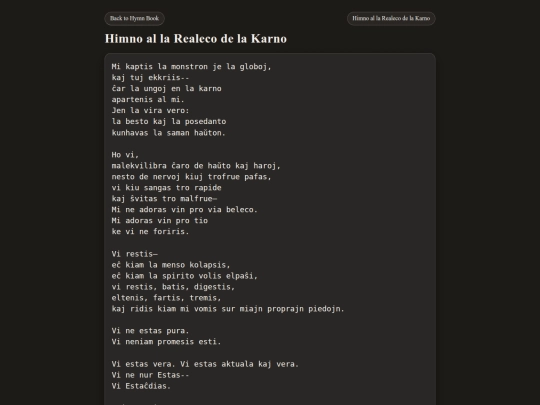 Back to Hymn Book

Himno al la Realeco de la Karno

Himno al la Realeco de la Karno

Mi kaptis la monstron je la globoj,
kaj tuj ekkriis--
ĉar la ungoj en la karno
apartenis al mi.
Jen la vira vero:
la besto kaj la posedanto
kunhavas la saman haŭton.

Ho vi,
malekvilibra ĉaro de haŭto kaj haroj,
nesto de nervoj kiuj trofrue pafas,
vi kiu sangas tro rapide
kaj ŝvitas tro malfrue—
Mi ne adoras vin pro via beleco.
Mi adoras vin pro tio
ke vi ne foriris.

Vi restis—
eĉ kiam la menso kolapsis,
eĉ kiam la spirito volis elpaŝi,
vi restis, batis, digestis,
eltenis, fartis, tremis,
kaj ridis kiam mi vomis sur miajn proprajn piedojn.

Vi ne estas pura.
Vi neniam promesis esti.

Vi estas vera. Vi estas aktuala kaj vera.
Vi ne nur Estas--
Vi Estaĉdias.